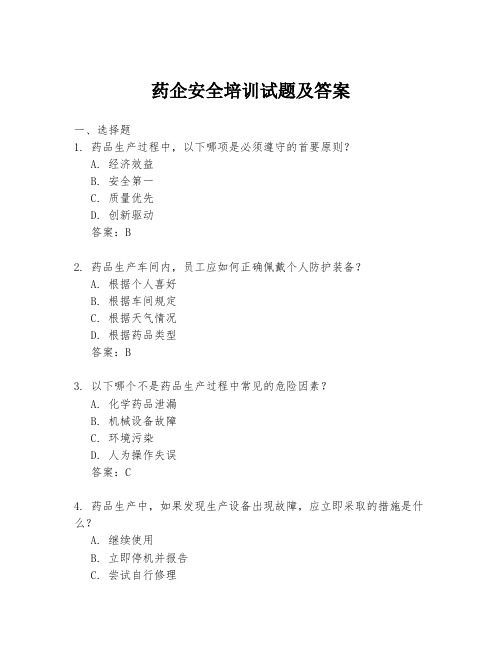 药企安全培训试题及答案

一、选择题

1. 药品生产过程中，以下哪项是必须遵守的首要原则？

A. 经济效益

B. 安全第一

C. 质量优先

D. 创新驱动

答案：B

2. 药品生产车间内，员工应如何正确佩戴个人防护装备？

A. 根据个人喜好

B. 根据车间规定

C. 根据天气情况

D. 根据药品类型

答案：B

3. 以下哪个不是药品生产过程中常见的危险因素？

A. 化学药品泄漏

B. 机械设备故障

C. 环境污染

D. 人为操作失误

答案：C

4. 药品生产中，如果发现生产设备出现故障，应立即采取的措施是什么？

A. 继续使用

B. 立即停机并报告

C. 尝试自行修理